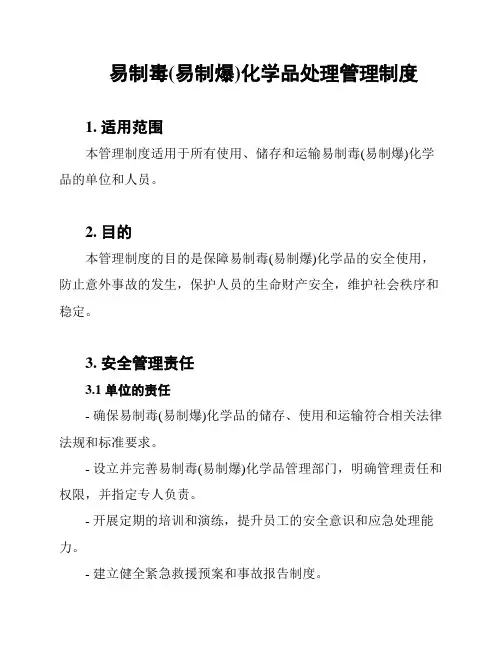 易制毒(易制爆)化学品处理管理制度

1. 适用范围

本管理制度适用于所有使用、储存和运输易制毒(易制爆)化学品的单位和人员。

2. 目的

本管理制度的目的是保障易制毒(易制爆)化学品的安全使用，防止意外事故的发生，保护人员的生命财产安全，维护社会秩序和稳定。

3. 安全管理责任

3.1 单位的责任

- 确保易制毒(易制爆)化学品的储存、使用和运输符合相关法律法规和标准要求。

- 设立并完善易制毒(易制爆)化学品管理部门，明确管理责任和权限，并指定专人负责。

- 开展定期的培训和演练，提升员工的安全意识和应急处理能力。

- 建立健全紧急救援预案和事故报告制度。